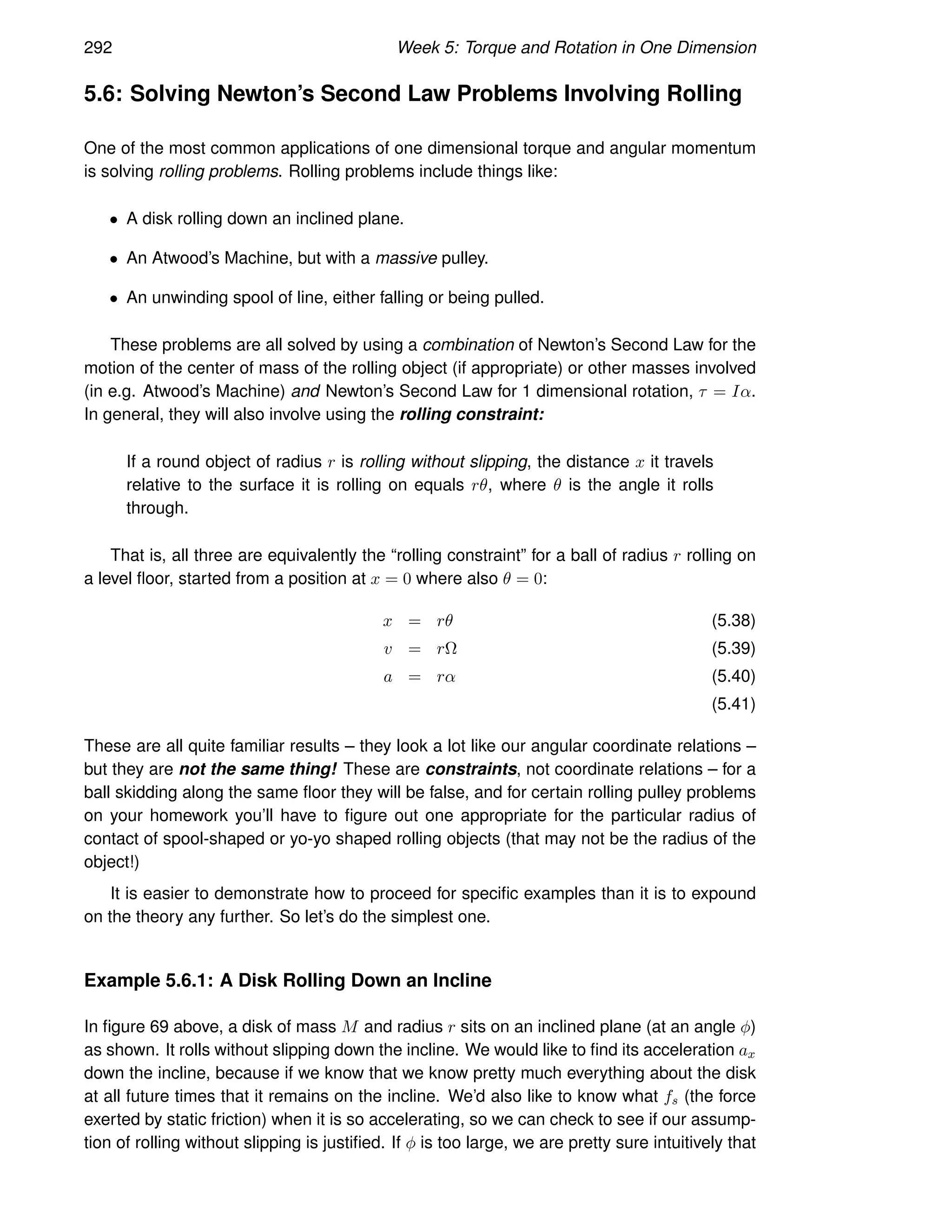 292 Week 5: Torque and Rotation in One Dimension

5.6: Solving Newton's Second Law Problems Involving Rolling

One of the most common applications of one dimensional torque and angular momentum is solving rolling problems. Rolling problems include things like:

• A disk rolling down an inclined plane.

• An Atwood's Machine, but with a massive pulley.

• An unwinding spool of line, either falling or being pulled.

These problems are all solved by using a combination of Newton's Second Law for the motion of the center of mass of the rolling object (if appropriate) or other masses involved (in e.g. Atwood's Machine) and Newton's Second Law for 1 dimensional rotation, $\tau = I\alpha$. In general, they will also involve using the rolling constraint:

If a round object of radius $r$ is rolling without slipping, the distance $x$ it travels relative to the surface it is rolling on equals $r\theta$, where $\theta$ is the angle it rolls through.

That is, all three are equivalently the "rolling constraint" for a ball of radius $r$ rolling on a level floor, started from a position at $x = 0$ where also $\theta = 0$:

$x = r\theta$ (5.38)
$v = r\Omega$ (5.39)
$a = r\alpha$ (5.40)
(5.41)

These are all quite familiar results – they look a lot like our angular coordinate relations – but they are not the same thing! These are constraints, not coordinate relations – for a ball skidding along the same floor they will be false, and for certain rolling pulley problems on your homework you'll have to figure out one appropriate for the particular radius of contact of spool-shaped or yo-yo shaped rolling objects (that may not be the radius of the object!)

It is easier to demonstrate how to proceed for specific examples than it is to expound on the theory any further. So let's do the simplest one.

Example 5.6.1: A Disk Rolling Down an Incline

In figure 69 above, a disk of mass $M$ and radius $r$ sits on an inclined plane (at an angle $\phi$) as shown. It rolls without slipping down the incline. We would like to find its acceleration $a_x$ down the incline, because if we know that we know pretty much everything about the disk at all future times that it remains on the incline. We'd also like to know what $f_s$ (the force exerted by static friction) when it is so accelerating, so we can check to see if our assumption of rolling without slipping is justified. If $\phi$ is too large, we are pretty sure intuitively that